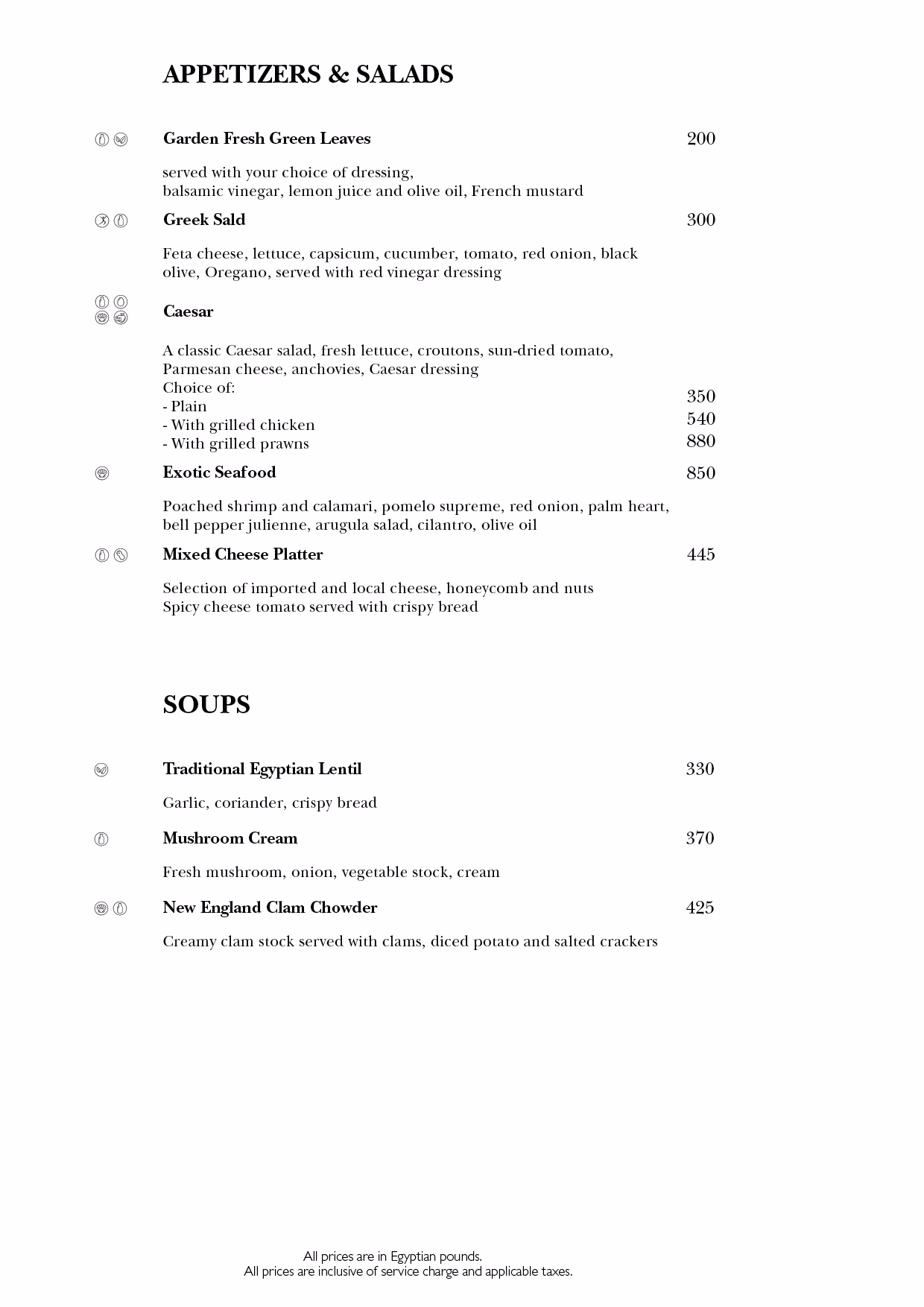 APPETIZERS & SALADS

Garden Fresh Green Leaves 200

served with your choice of dressing,
balsamic vinegar, lemon juice and olive oil, French mustard

Greek Sald 300

Feta cheese, lettuce, capsicum, cucumber, tomato, red onion, black olive, Oregano, served with red vinegar dressing

Caesar

A classic Caesar salad, fresh lettuce, croutons, sun-dried tomato, Parmesan cheese, anchovies, Caesar dressing
Choice of:
- Plain 350
- With grilled chicken 540
- With grilled prawns 880

Exotic Seafood 850

Poached shrimp and calamari, pomelo supreme, red onion, palm heart, bell pepper julienne, arugula salad, cilantro, olive oil

Mixed Cheese Platter 445

Selection of imported and local cheese, honeycomb and nuts
Spicy cheese tomato served with crispy bread

SOUPS

Traditional Egyptian Lentil 330

Garlic, coriander, crispy bread

Mushroom Cream 370

Fresh mushroom, onion, vegetable stock, cream

New England Clam Chowder 425

Creamy clam stock served with clams, diced potato and salted crackers

All prices are in Egyptian pounds.
All prices are inclusive of service charge and applicable taxes.